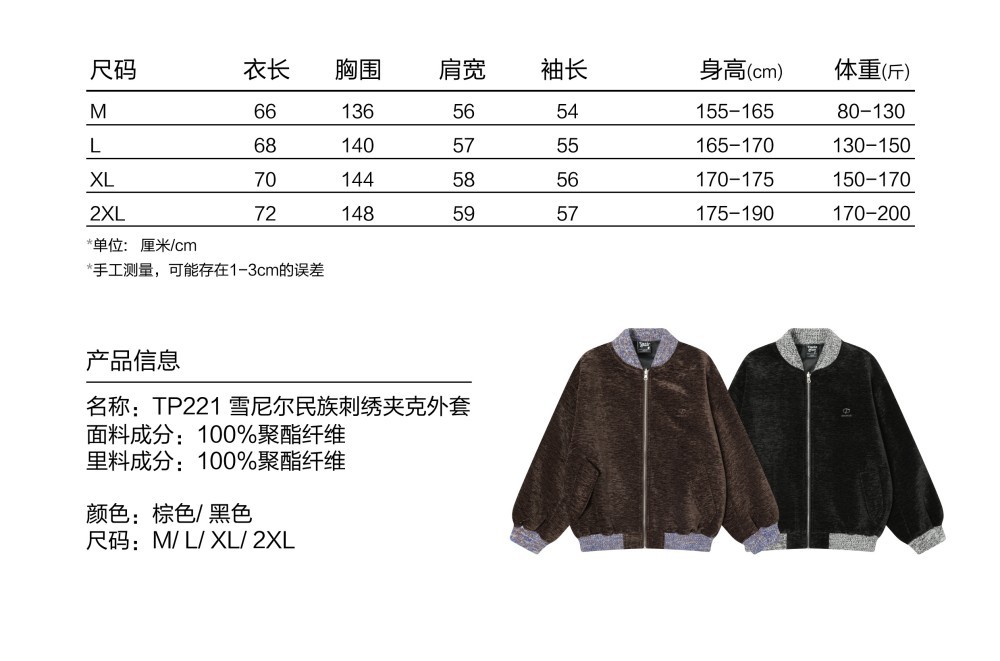 | 尺码 | 衣长 | 胸围 | 肩宽 | 袖长 | 身高(cm) | 体重(斤) |
|---|---|---|---|---|---|---|
| M | 66 | 136 | 56 | 54 | 155-165 | 80-130 |
| L | 68 | 140 | 57 | 55 | 165-170 | 130-150 |
| XL | 70 | 144 | 58 | 56 | 170-175 | 150-170 |
| 2XL | 72 | 148 | 59 | 57 | 175-190 | 170-200 |

*单位：厘米/cm
*手工测量，可能存在1-3cm的误差

产品信息

名称：TP221 雪尼尔民族刺绣夹克外套
面料成分：100%聚酯纤维
里料成分：100%聚酯纤维

颜色：棕色/ 黑色
尺码：M/ L/ XL/ 2XL